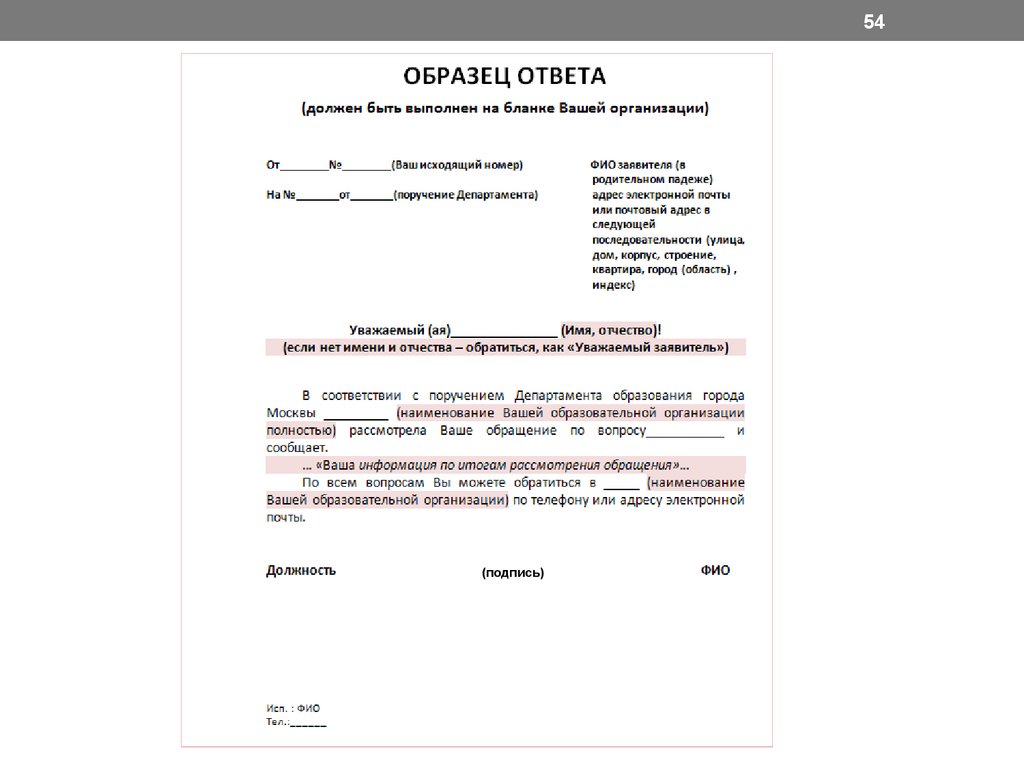 54

ОБРАЗЕЦ ОТВЕТА

(должен быть выполнен на бланке Вашей организации)

От________№________(Ваш исходящий номер)

На №_______от_______(поручение Департамента)

ФИО заявителя (в родительном падеже) адрес электронной почты или почтовый адрес в следующей последовательности (улица, дом, корпус, строение, квартира, город (область) , индекс)

Уважаемый (ая)_______________ (Имя, отчество)!
(если нет имени и отчества – обратиться, как «Уважаемый заявитель»)

В соответствии с поручением Департамента образования города Москвы _________ (наименование Вашей образовательной организации полностью) рассмотрела Ваше обращение по вопросу___________ и сообщает.

... «Ваша информация по итогам рассмотрения обращения»...

По всем вопросам Вы можете обратиться в _____ (наименование Вашей образовательной организации) по телефону или адресу электронной почты.

Должность

(подпись)

ФИО

Исп. : ФИО
Тел.:______